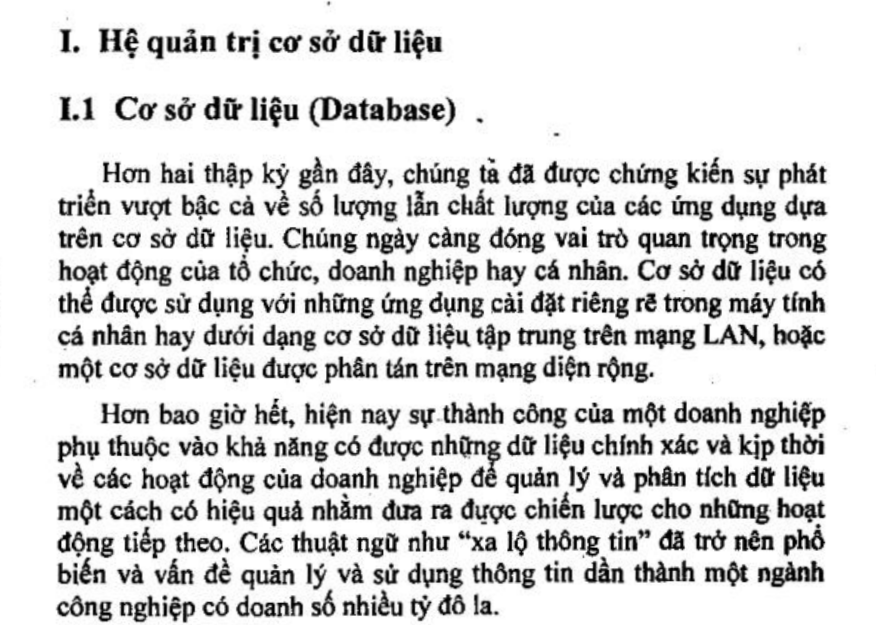 I. Hệ quản trị cơ sở dữ liệu

I.1 Cơ sở dữ liệu (Database)

Hơn hai thập kỷ gần đây, chúng ta đã được chứng kiến sự phát triển vượt bậc cả về số lượng lẫn chất lượng của các ứng dụng dựa trên cơ sở dữ liệu. Chúng ngày càng đóng vai trò quan trọng trong hoạt động của tổ chức, doanh nghiệp hay cá nhân. Cơ sở dữ liệu có thể được sử dụng với những ứng dụng cài đặt riêng rẽ trong máy tính cá nhân hay dưới dạng cơ sở dữ liệu tập trung trên mạng LAN, hoặc một cơ sở dữ liệu được phân tán trên mạng diện rộng.

Hơn bao giờ hết, hiện nay sự thành công của một doanh nghiệp phụ thuộc vào khả năng có được những dữ liệu chính xác và kịp thời về các hoạt động của doanh nghiệp để quản lý và phân tích dữ liệu một cách có hiệu quả nhằm đưa ra được chiến lược cho những hoạt động tiếp theo. Các thuật ngữ như "xa lộ thông tin" đã trở nên phổ biến và vấn đề quản lý và sử dụng thông tin dần thành một ngành công nghiệp có doanh số nhiều tỷ đô la.